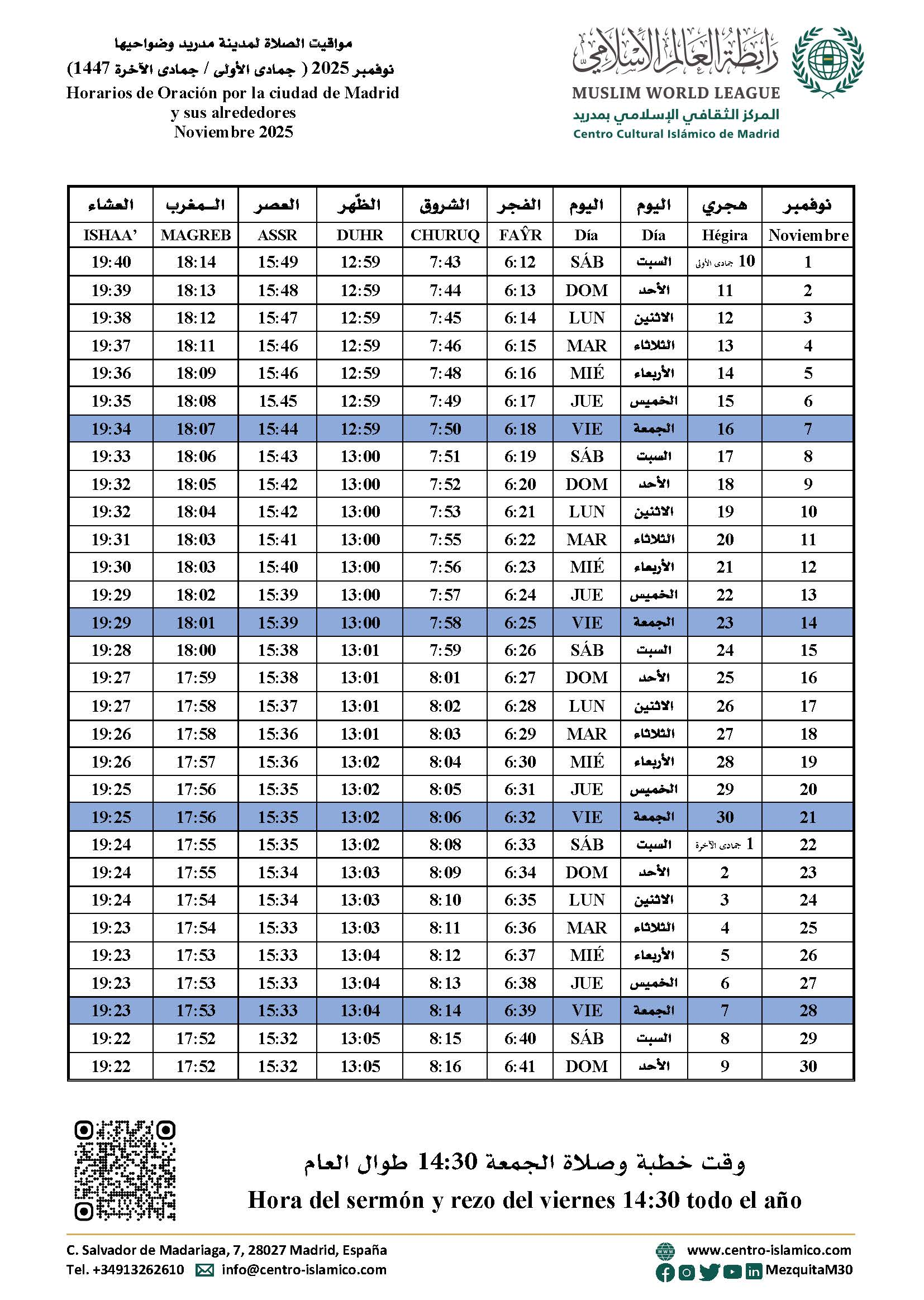 مواقيت الصلاة لمدينة مدريد وضواحيها
نوفمبر 2025 ( جمادى الأولى / جمادى الآخرة 1447)
Horarios de Oración por la ciudad de Madrid y sus alrededores
Noviembre 2025

رابطة العالم الإسلامي
MUSLIM WORLD LEAGUE
المركز الثقافي الإسلامي بمدريد
Centro Cultural Islámico de Madrid

| العشاء | المغرب | العصر | الظّهر | الشروق | الفجر | اليوم | اليوم | هجري | نوفمبر |
|---|---|---|---|---|---|---|---|---|---|
| ISHAA' | MAGREB | ASSR | DUHR | CHURUQ | FAŶR | Día | Día | Hégira | Noviembre |
| 19:40 | 18:14 | 15:49 | 12:59 | 7:43 | 6:12 | SÁB | السبت | 10 جمادى الأولى | 1 |
| 19:39 | 18:13 | 15:48 | 12:59 | 7:44 | 6:13 | DOM | الأحد | 11 | 2 |
| 19:38 | 18:12 | 15:47 | 12:59 | 7:45 | 6:14 | LUN | الاثنين | 12 | 3 |
| 19:37 | 18:11 | 15:46 | 12:59 | 7:46 | 6:15 | MAR | الثلاثاء | 13 | 4 |
| 19:36 | 18:09 | 15:46 | 12:59 | 7:48 | 6:16 | MIÉ | الأربعاء | 14 | 5 |
| 19:35 | 18:08 | 15.45 | 12:59 | 7:49 | 6:17 | JUE | الخميس | 15 | 6 |
| 19:34 | 18:07 | 15:44 | 12:59 | 7:50 | 6:18 | VIE | الجمعة | 16 | 7 |
| 19:33 | 18:06 | 15:43 | 13:00 | 7:51 | 6:19 | SÁB | السبت | 17 | 8 |
| 19:32 | 18:05 | 15:42 | 13:00 | 7:52 | 6:20 | DOM | الأحد | 18 | 9 |
| 19:32 | 18:04 | 15:42 | 13:00 | 7:53 | 6:21 | LUN | الاثنين | 19 | 10 |
| 19:31 | 18:03 | 15:41 | 13:00 | 7:55 | 6:22 | MAR | الثلاثاء | 20 | 11 |
| 19:30 | 18:03 | 15:40 | 13:00 | 7:56 | 6:23 | MIÉ | الأربعاء | 21 | 12 |
| 19:29 | 18:02 | 15:39 | 13:00 | 7:57 | 6:24 | JUE | الخميس | 22 | 13 |
| 19:29 | 18:01 | 15:39 | 13:00 | 7:58 | 6:25 | VIE | الجمعة | 23 | 14 |
| 19:28 | 18:00 | 15:38 | 13:01 | 7:59 | 6:26 | SÁB | السبت | 24 | 15 |
| 19:27 | 17:59 | 15:38 | 13:01 | 8:01 | 6:27 | DOM | الأحد | 25 | 16 |
| 19:27 | 17:58 | 15:37 | 13:01 | 8:02 | 6:28 | LUN | الاثنين | 26 | 17 |
| 19:26 | 17:58 | 15:36 | 13:01 | 8:03 | 6:29 | MAR | الثلاثاء | 27 | 18 |
| 19:26 | 17:57 | 15:36 | 13:02 | 8:04 | 6:30 | MIÉ | الأربعاء | 28 | 19 |
| 19:25 | 17:56 | 15:35 | 13:02 | 8:05 | 6:31 | JUE | الخميس | 29 | 20 |
| 19:25 | 17:56 | 15:35 | 13:02 | 8:06 | 6:32 | VIE | الجمعة | 30 | 21 |
| 19:24 | 17:55 | 15:35 | 13:02 | 8:08 | 6:33 | SÁB | السبت | 1 جمادى الآخرة | 22 |
| 19:24 | 17:55 | 15:34 | 13:03 | 8:09 | 6:34 | DOM | الأحد | 2 | 23 |
| 19:24 | 17:54 | 15:34 | 13:03 | 8:10 | 6:35 | LUN | الاثنين | 3 | 24 |
| 19:23 | 17:54 | 15:33 | 13:03 | 8:11 | 6:36 | MAR | الثلاثاء | 4 | 25 |
| 19:23 | 17:53 | 15:33 | 13:04 | 8:12 | 6:37 | MIÉ | الأربعاء | 5 | 26 |
| 19:23 | 17:53 | 15:33 | 13:04 | 8:13 | 6:38 | JUE | الخميس | 6 | 27 |
| 19:23 | 17:53 | 15:33 | 13:04 | 8:14 | 6:39 | VIE | الجمعة | 7 | 28 |
| 19:22 | 17:52 | 15:32 | 13:05 | 8:15 | 6:40 | SÁB | السبت | 8 | 29 |
| 19:22 | 17:52 | 15:32 | 13:05 | 8:16 | 6:41 | DOM | الأحد | 9 | 30 |

وقت خطبة وصلاة الجمعة 14:30 طوال العام
Hora del sermón y rezo del viernes 14:30 todo el año

C. Salvador de Madariaga, 7, 28027 Madrid, España
Tel. +34913262610 info@centro-islamico.com
www.centro-islamico.com
MezquitaM30